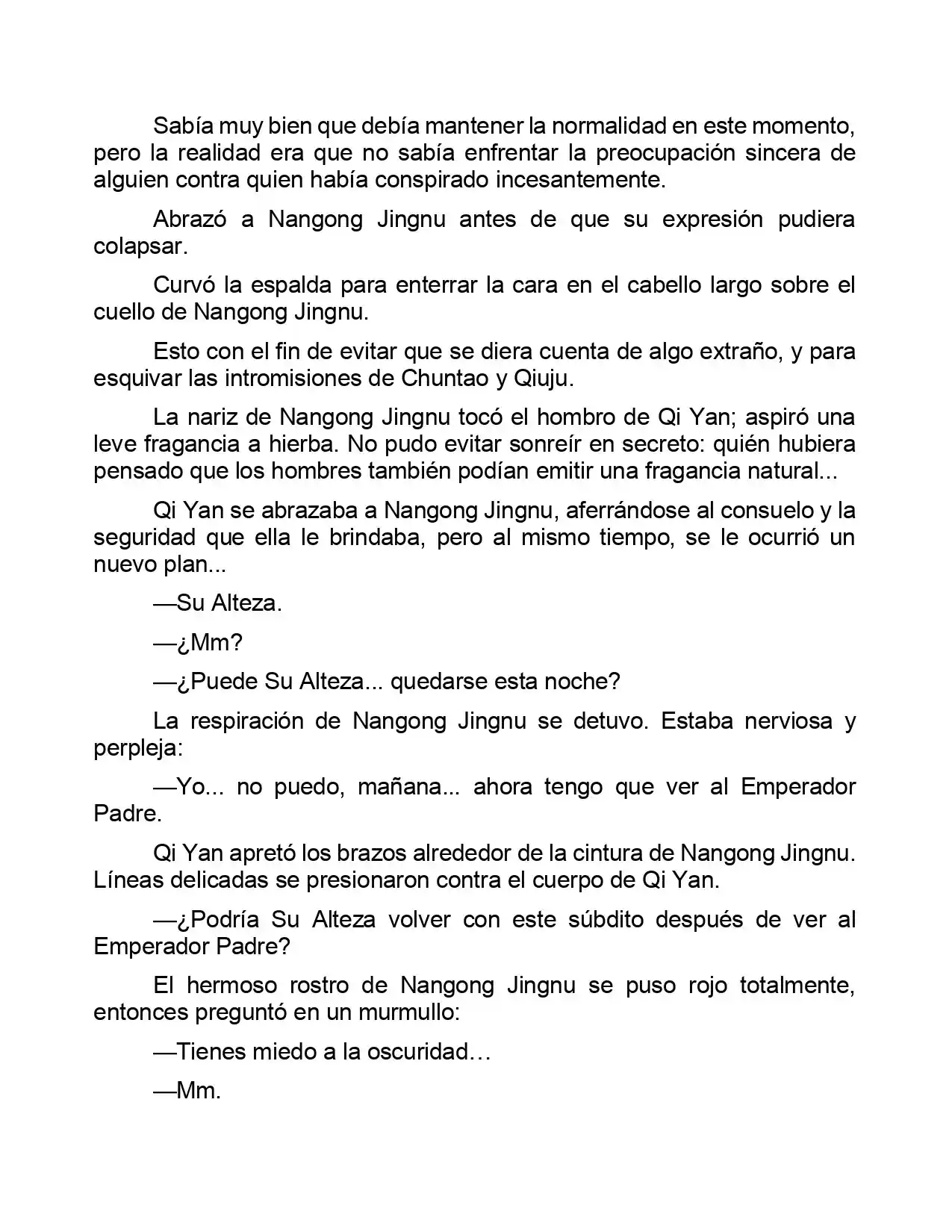 Sabía muy bien que debía mantener la normalidad en este momento, pero la realidad era que no sabía enfrentar la preocupación sincera de alguien contra quien había conspirado incesantemente.

Abrazó a Nangong Jingnu antes de que su expresión pudiera colapsar.

Curvó la espalda para enterrar la cara en el cabello largo sobre el cuello de Nangong Jingnu.

Esto con el fin de evitar que se diera cuenta de algo extraño, y para esquivar las intromisiones de Chuntao y Qiuju.

La nariz de Nangong Jingnu tocó el hombro de Qi Yan; aspiró una leve fragancia a hierba. No pudo evitar sonreír en secreto: quién hubiera pensado que los hombres también podían emitir una fragancia natural...

Qi Yan se abrazaba a Nangong Jingnu, aferrándose al consuelo y la seguridad que ella le brindaba, pero al mismo tiempo, se le ocurrió un nuevo plan...

—Su Alteza.

—¿Mm?

—¿Puede Su Alteza... quedarse esta noche?

La respiración de Nangong Jingnu se detuvo. Estaba nerviosa y perpleja:

—Yo... no puedo, mañana... ahora tengo que ver al Emperador Padre.

Qi Yan apretó los brazos alrededor de la cintura de Nangong Jingnu. Líneas delicadas se presionaron contra el cuerpo de Qi Yan.

—¿Podría Su Alteza volver con este súbdito después de ver al Emperador Padre?

El hermoso rostro de Nangong Jingnu se puso rojo totalmente, entonces preguntó en un murmullo:

—Tienes miedo a la oscuridad…

—Mm.